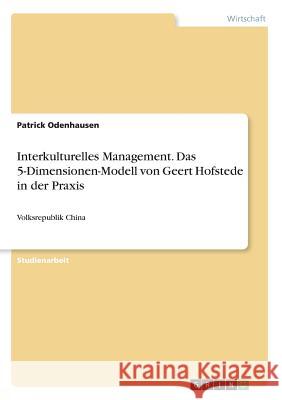 Wirtschaft

Patrick Odenhausen

Interkulturelles Management. Das 5-Dimensionen-Modell von Geert Hofstede in der Praxis

Volksrepublik China

Studienarbeit

Kraina Książek